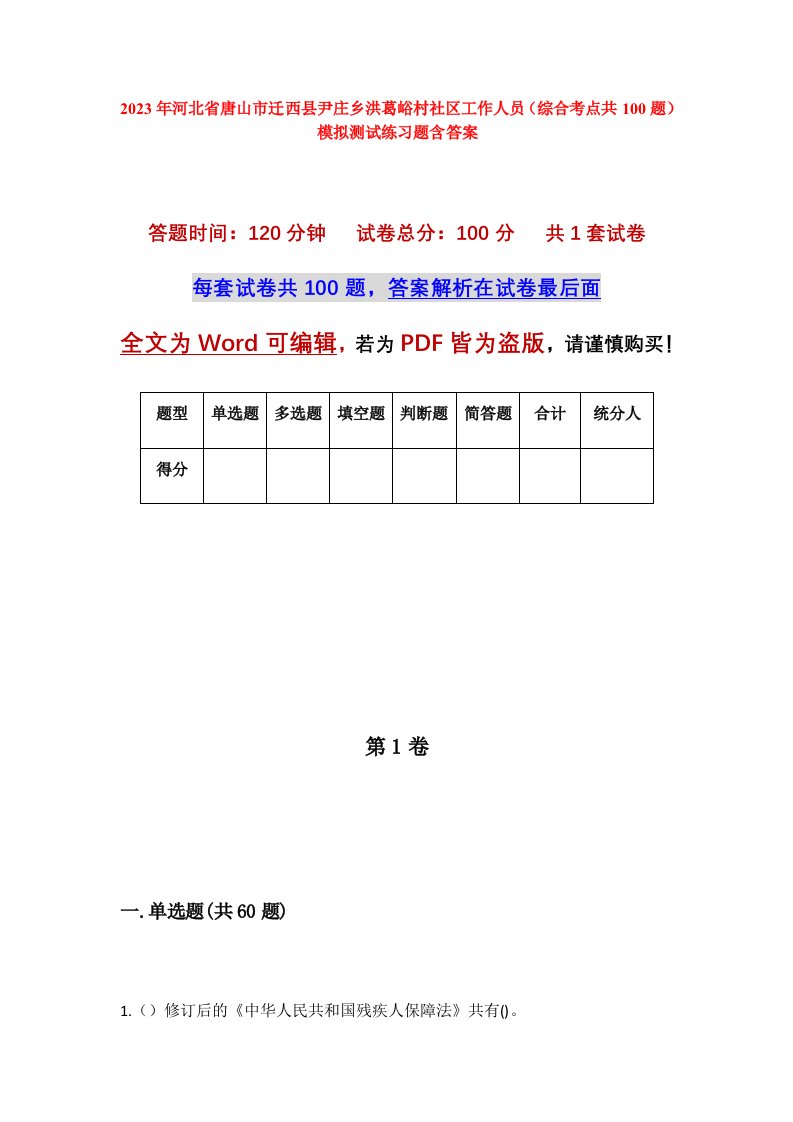 2023年河北省唐山市迁西县尹庄乡洪葛峪村社区工作人员（综合考点共100题）模拟测试练习题含答案

答题时间：120分钟　试卷总分：100分　共1套试卷

每套试卷共100题，答案解析在试卷最后面

全文为Word可编辑，若为PDF皆为盗版，请谨慎购买！

| 题型 | 单选题 | 多选题 | 填空题 | 判断题 | 简答题 | 合计 | 统分人 |
|---|---|---|---|---|---|---|---|
| 得分 |  |  |  |  |  |  |  |

第1卷

一.单选题(共60题)

1.（）修订后的《中华人民共和国残疾人保障法》共有()。